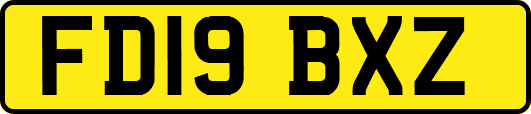 FD19 BXZ